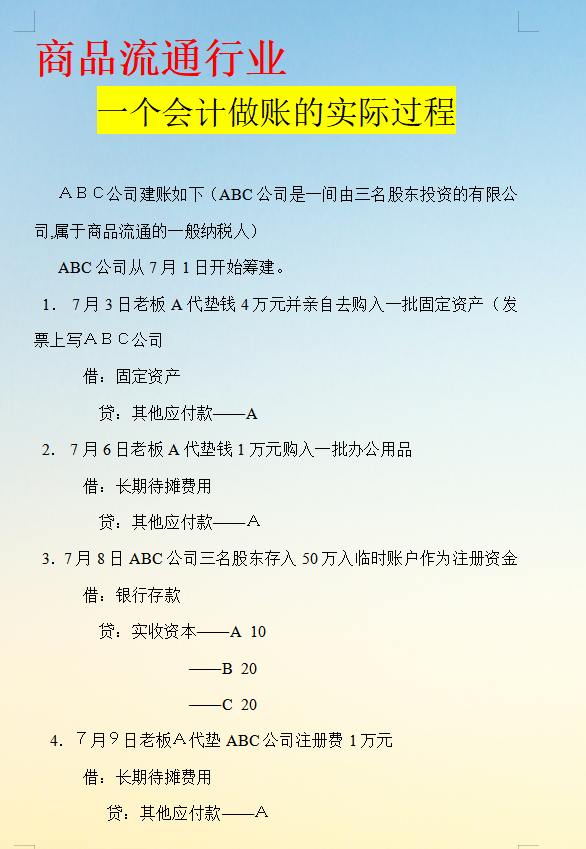 商品流通行业

一个会计做账的实际过程

ＡＢＣ公司建账如下（ABC 公司是一间由三名股东投资的有限公司,属于商品流通的一般纳税人）

ABC 公司从 7 月 1 日开始筹建。

1. 7 月 3 日老板 A 代垫钱 4 万元并亲自去购入一批固定资产（发票上写ＡＢＣ公司

借：固定资产

贷：其他应付款——A

2. 7 月 6 日老板 A 代垫钱 1 万元购入一批办公用品

借：长期待摊费用

贷：其他应付款——Ａ

3. 7 月 8 日 ABC 公司三名股东存入 50 万入临时账户作为注册资金

借：银行存款

贷：实收资本——A 10

——B 20

——C 20

4. ７月９日老板Ａ代垫 ABC 公司注册费 1 万元

借：长期待摊费用

贷：其他应付款——Ａ